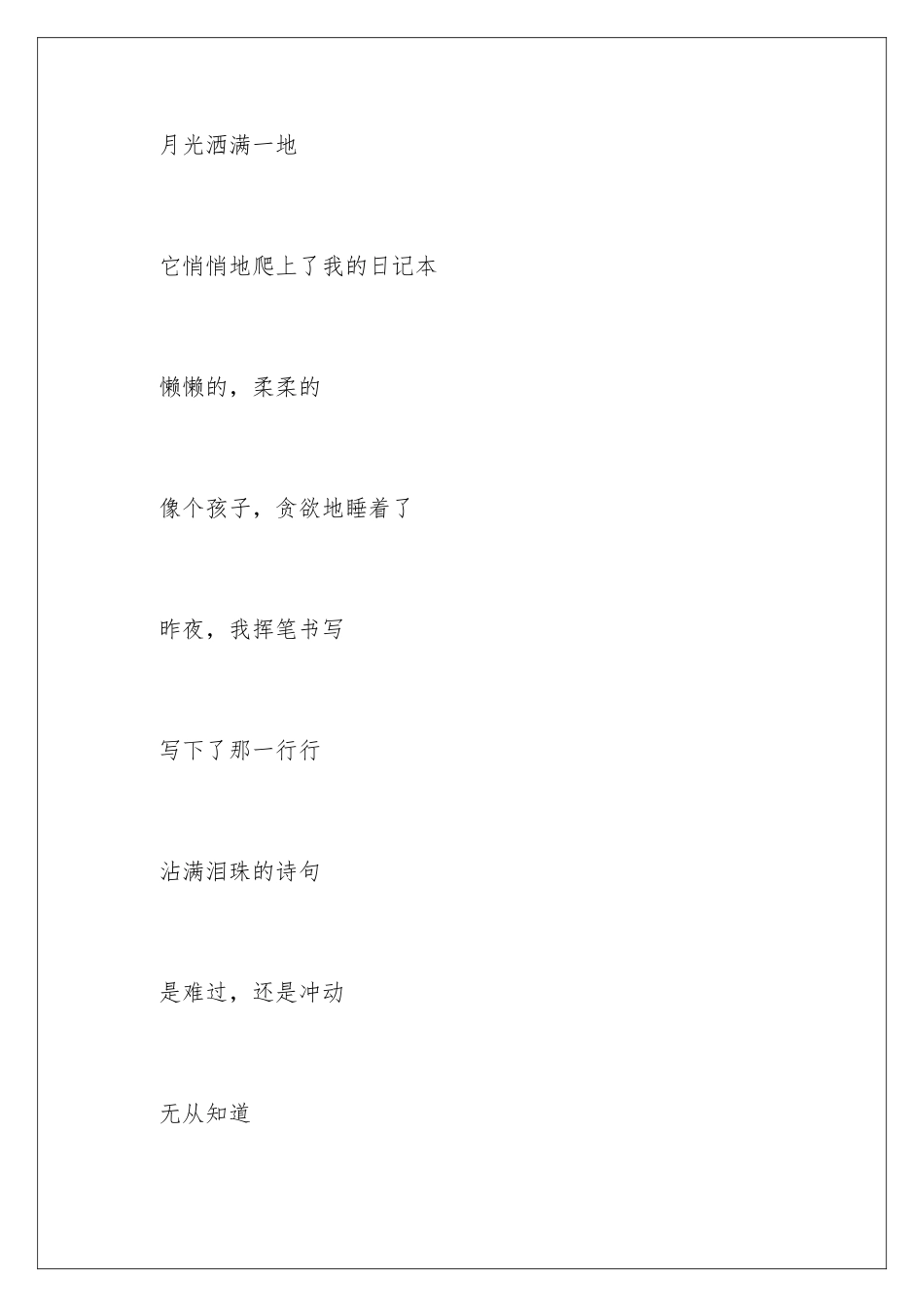 月光洒满一地

它悄悄地爬上了我的日记本

懒懒的，柔柔的

像个孩子，贪欲地睡着了

昨夜，我挥笔书写

写下了那一行行

沾满泪珠的诗句

是难过，还是冲动

无从知道